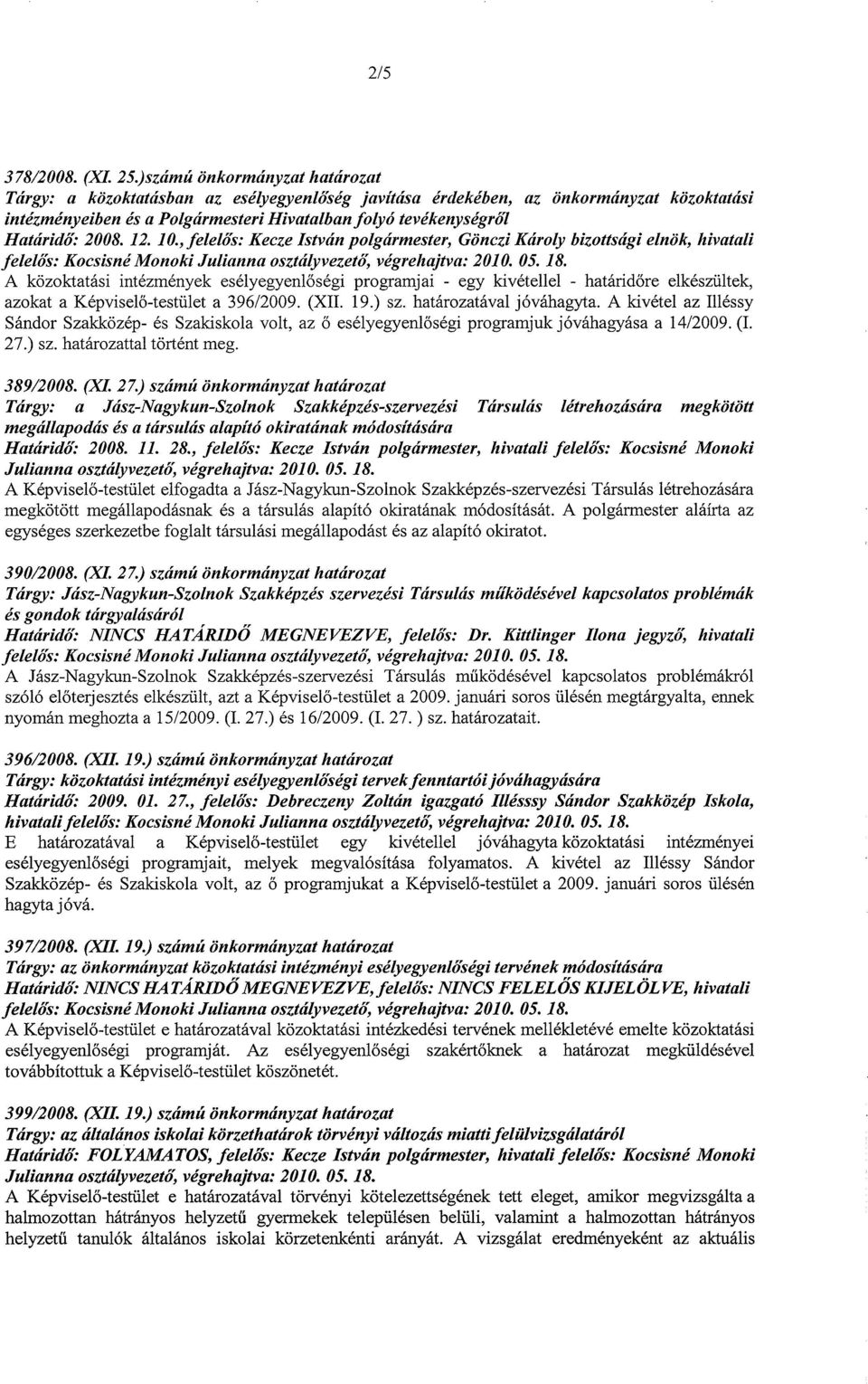 2/5

378/2008. (XI. 25.)számú önkormányzat határozat
Tárgy: a közoktatásban az esélyegyenlőség javítása érdekében, az önkormányzat közoktatási intézményeiben és a Polgármesteri Hivatalban folyó tevékenységről
Határidő: 2008. 12. 10., felelős: Kecze István polgármester, Gönczi Károly bizottsági elnök, hivatali felelős: Kocsisné Monoki Julianna osztályvezető, végrehajtva: 2010. 05. 18.
A közoktatási intézmények esélyegyenlőségi programjai - egy kivétellel - határidőre elkészültek, azokat a Képviselő-testület a 396/2009. (XII. 19.) sz. határozatával jóváhagyta. A kivétel az Illéssy Sándor Szakközép- és Szakiskola volt, az ő esélyegyenlőségi programjuk jóváhagyása a 14/2009. (I. 27.) sz. határozattal történt meg.

389/2008. (XI. 27.) számú önkormányzat határozat
Tárgy: a Jász-Nagykun-Szolnok Szakképzés-szervezési Társulás létrehozására megkötött megállapodás és a társulás alapító okiratának módosítására
Határidő: 2008. 11. 28., felelős: Kecze István polgármester, hivatali felelős: Kocsisné Monoki Julianna osztályvezető, végrehajtva: 2010. 05. 18.
A Képviselő-testület elfogadta a Jász-Nagykun-Szolnok Szakképzés-szervezési Társulás létrehozására megkötött megállapodásnak és a társulás alapító okiratának módosítását. A polgármester aláírta az egységes szerkezetbe foglalt társulási megállapodást és az alapító okiratot.

390/2008. (XI. 27.) számú önkormányzat határozat
Tárgy: Jász-Nagykun-Szolnok Szakképzés szervezési Társulás működésével kapcsolatos problémák és gondok tárgyalásáról
Határidő: NINCS HATÁRIDŐ MEGNEVEZVE, felelős: Dr. Kittlinger Ilona jegyző, hivatali felelős: Kocsisné Monoki Julianna osztályvezető, végrehajtva: 2010. 05. 18.
A Jász-Nagykun-Szolnok Szakképzés-szervezési Társulás működésével kapcsolatos problémákról szóló előterjesztés elkészült, azt a Képviselő-testület a 2009. januári soros ülésén megtárgyalta, ennek nyomán meghozta a 15/2009. (I. 27.) és 16/2009. (I. 27. ) sz. határozatait.

396/2008. (XII. 19.) számú önkormányzat határozat
Tárgy: közoktatási intézményi esélyegyenlőségi tervek fenntartói jóváhagyására
Határidő: 2009. 01. 27., felelős: Debreczeny Zoltán igazgató Illésssy Sándor Szakközép Iskola, hivatali felelős: Kocsisné Monoki Julianna osztályvezető, végrehajtva: 2010. 05. 18.
E határozatával a Képviselő-testület egy kivétellel jóváhagyta közoktatási intézményei esélyegyenlőségi programjait, melyek megvalósítása folyamatos. A kivétel az Illéssy Sándor Szakközép- és Szakiskola volt, az ő programjukat a Képviselő-testület a 2009. januári soros ülésén hagyta jóvá.

397/2008. (XII. 19.) számú önkormányzat határozat
Tárgy: az önkormányzat közoktatási intézményi esélyegyenlőségi tervének módosítására
Határidő: NINCS HATÁRIDŐ MEGNEVEZVE, felelős: NINCS FELELŐS KIJELÖLVE, hivatali felelős: Kocsisné Monoki Julianna osztályvezető, végrehajtva: 2010. 05. 18.
A Képviselő-testület e határozatával közoktatási intézkedési tervének mellékletévé emelte közoktatási esélyegyenlőségi programját. Az esélyegyenlőségi szakértőknek a határozat megküldésével továbbítottuk a Képviselő-testület köszönetét.

399/2008. (XII. 19.) számú önkormányzat határozat
Tárgy: az általános iskolai körzethatárok törvényi változás miatti felülvizsgálatáról
Határidő: FOLYAMATOS, felelős: Kecze István polgármester, hivatali felelős: Kocsisné Monoki Julianna osztályvezető, végrehajtva: 2010. 05. 18.
A Képviselő-testület e határozatával törvényi kötelezettségének tett eleget, amikor megvizsgálta a halmozottan hátrányos helyzetű gyermekek településen belüli, valamint a halmozottan hátrányos helyzetű tanulók általános iskolai körzetenkénti arányát. A vizsgálat eredményeként az aktuális